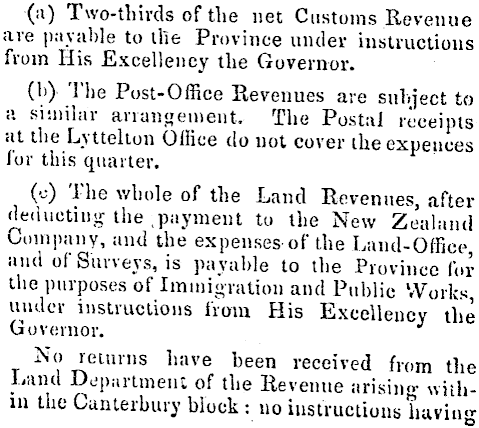 (a) Two-thirds of the net Customs Revenue are payable to the Province under instructions from His Excellency the Governor.

(b) The Post-Office Revenues are subject to a similar arrangement. The Postal receipts at the Lyttelton Office do not cover the expences for this quarter.

(c) The whole of the Land Revenues, after deducting the payment to the New Zealand Company, and the expenses of the Land-Office, and of Surveys, is payable to the Province for the purposes of Immigration and Public Works, under instructions from His Excellency the Governor.

No returns have been received from the Land Department of the Revenue arising within the Canterbury block: no instructions having